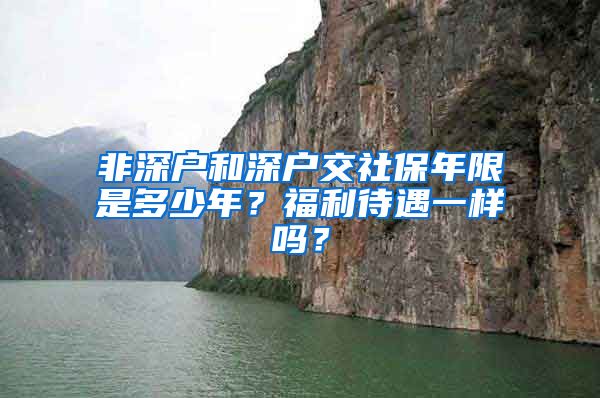 非深户和深户交社保年限是多少年？福利待遇一样吗？